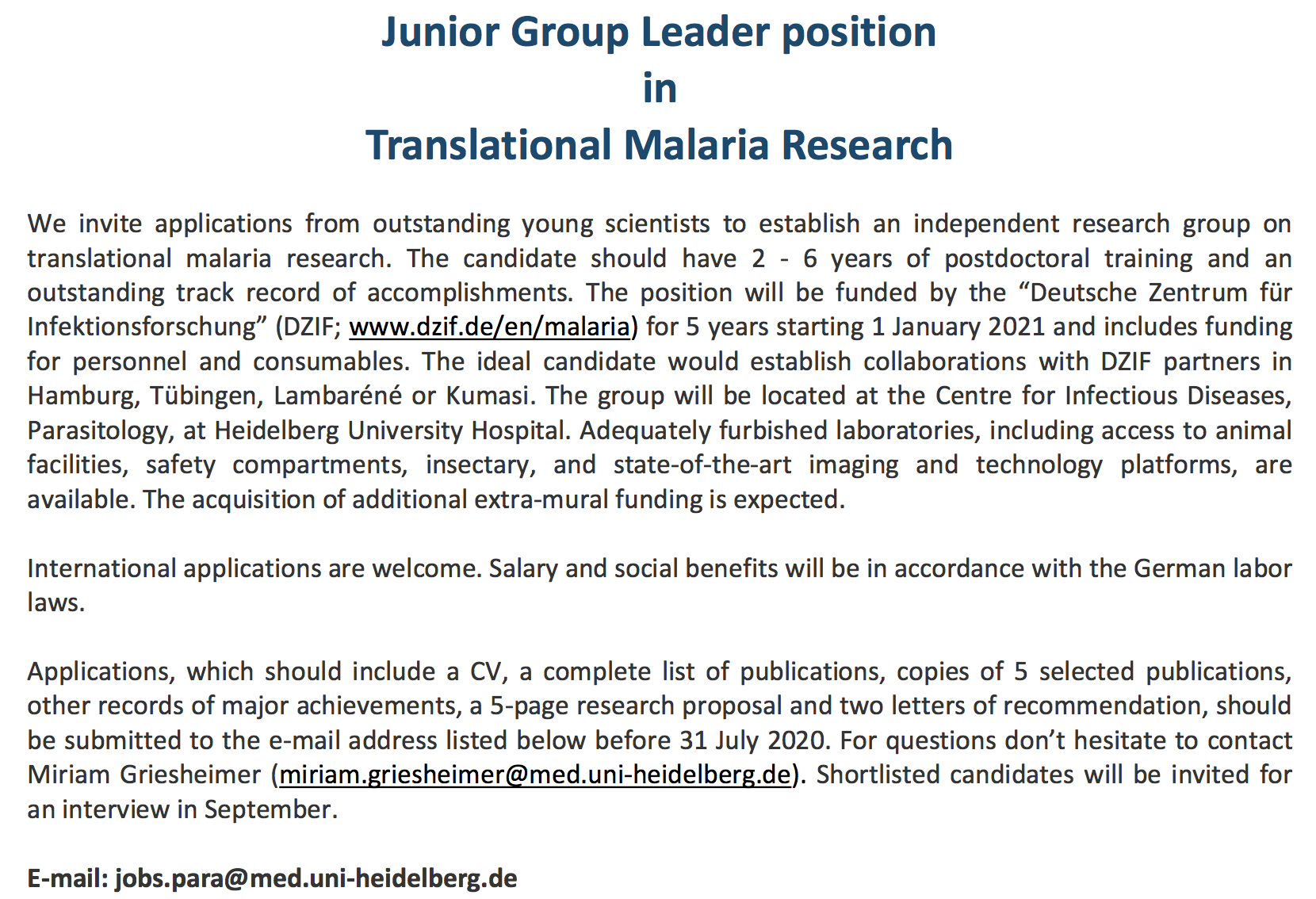 Junior Group Leader position
in
Translational Malaria Research

We invite applications from outstanding young scientists to establish an independent research group on translational malaria research. The candidate should have 2 - 6 years of postdoctoral training and an outstanding track record of accomplishments. The position will be funded by the “Deutsche Zentrum für Infektionsforschung” (DZIF; www.dzif.de/en/malaria) for 5 years starting 1 January 2021 and includes funding for personnel and consumables. The ideal candidate would establish collaborations with DZIF partners in Hamburg, Tübingen, Lambaréné or Kumasi. The group will be located at the Centre for Infectious Diseases, Parasitology, at Heidelberg University Hospital. Adequately furbished laboratories, including access to animal facilities, safety compartments, insectary, and state-of-the-art imaging and technology platforms, are available. The acquisition of additional extra-mural funding is expected.

International applications are welcome. Salary and social benefits will be in accordance with the German labor laws.

Applications, which should include a CV, a complete list of publications, copies of 5 selected publications, other records of major achievements, a 5-page research proposal and two letters of recommendation, should be submitted to the e-mail address listed below before 31 July 2020. For questions don’t hesitate to contact Miriam Griesheimer (miriam.griesheimer@med.uni-heidelberg.de). Shortlisted candidates will be invited for an interview in September.

E-mail: jobs.para@med.uni-heidelberg.de